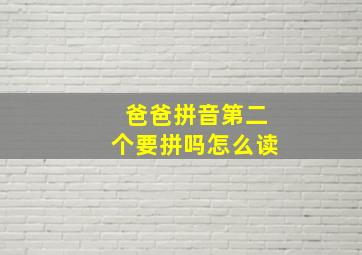 爸爸拼音第二个要拼吗怎么读